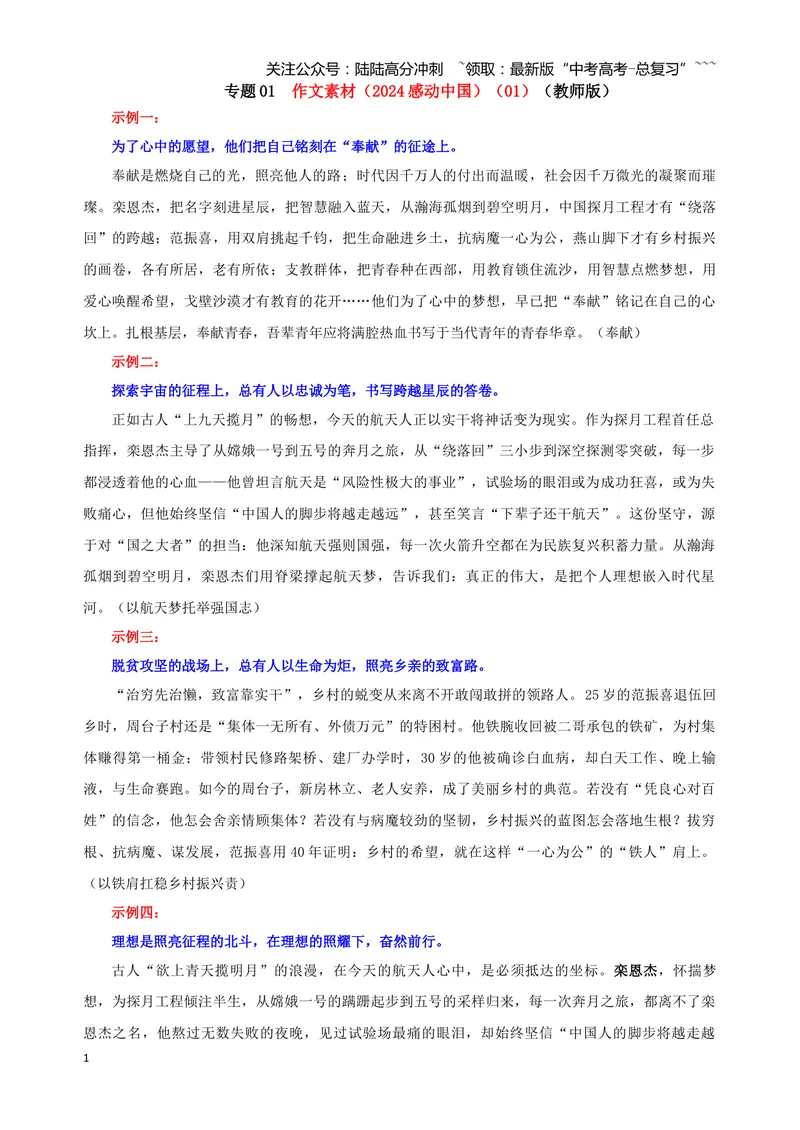 关注公众号：陆陆高分冲刺 ~领取：最新版“中考高考-总复习”~~~

专题01 作文素材（2024感动中国）（01）（教师版）

示例一：

为了心中的愿望，他们把自己铭刻在“奉献”的征途上。

奉献是燃烧自己的光，照亮他人的路；时代因千万人的付出而温暖，社会因千万微光的凝聚而璀璨。栾恩杰，把名字刻进星辰，把智慧融入蓝天，从瀚海孤烟到碧空明月，中国探月工程才有“绕落回”的跨越；范振喜，用双肩挑起千钧，把生命融进乡土，抗病魔一心为公，燕山脚下才有乡村振兴的画卷，各有所居，老有所依；支教群体，把青春种在西部，用教育锁住流沙，用智慧点燃梦想，用爱心唤醒希望，戈壁沙漠才有教育的花开……他们为了心中的梦想，早已把“奉献”铭记在自己的心坎上。扎根基层，奉献青春，吾辈青年应将满腔热血书写于当代青年的青春华章。（奉献）

示例二：

探索宇宙的征程上，总有人以忠诚为笔，书写跨越星辰的答卷。

正如古人“上九天揽月”的畅想，今天的航天人正以实干将神话变为现实。作为探月工程首任总指挥，栾恩杰主导了从嫦娥一号到五号的奔月之旅，从“绕落回”三小步到深空探测零突破，每一步都浸透着他的心血——他曾坦言航天是“风险性极大的事业”，试验场的眼泪或为成功狂喜，或为失败痛心，但他始终坚信“中国人的脚步将越走越远”，甚至笑言“下辈子还干航天”。这份坚守，源于对“国之大者”的担当：他深知航天强则国强，每一次火箭升空都在为民族复兴积蓄力量。从瀚海孤烟到碧空明月，栾恩杰们用脊梁撑起航天梦，告诉我们：真正的伟大，是把个人理想嵌入时代星河。（以航天梦托举强国志）

示例三：

脱贫攻坚的战场上，总有人以生命为炬，照亮乡亲的致富路。

“治穷先治懒，致富靠实干”，乡村的蜕变从来离不开敢闯敢拼的领路人。25岁的范振喜退伍回乡时，周台子村还是“集体一无所有、外债万元”的特困村。他铁腕收回被二哥承包的铁矿，为村集体赚得第一桶金；带领村民修路架桥、建厂办学时，30岁的他被确诊白血病，却白天工作、晚上输液，与生命赛跑。如今的周台子，新房林立、老人安养，成了美丽乡村的典范。若没有“凭良心对百姓”的信念，他怎会舍亲情顾集体？若没有与病魔较劲的坚韧，乡村振兴的蓝图怎会落地生根？拔穷根、抗病魔、谋发展，范振喜用40年证明：乡村的希望，就在这样“一心为公”的“铁人”肩上。（以铁肩扛稳乡村振兴责）

示例四：

理想是照亮征程的北斗，在理想的照耀下，奋然前行。

古人“欲上青天揽明月”的浪漫，在今天的航天人心中，是必须抵达的坐标。栾恩杰，怀揣梦想，为探月工程倾注半生，从嫦娥一号的蹒跚起步到五号的采样归来，每一次奔月之旅，都离不了栾恩杰之名，他熬过无数失败的夜晚，见过试验场最痛的眼泪，却始终坚信“中国人的脚步将越走越

1